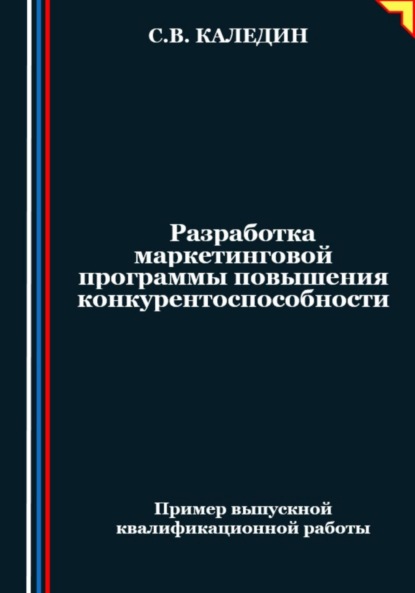 С.В. КАЛЕДИН

Разработка маркетинговой программы повышения конкурентоспособности

Пример выпускной квалификационной работы